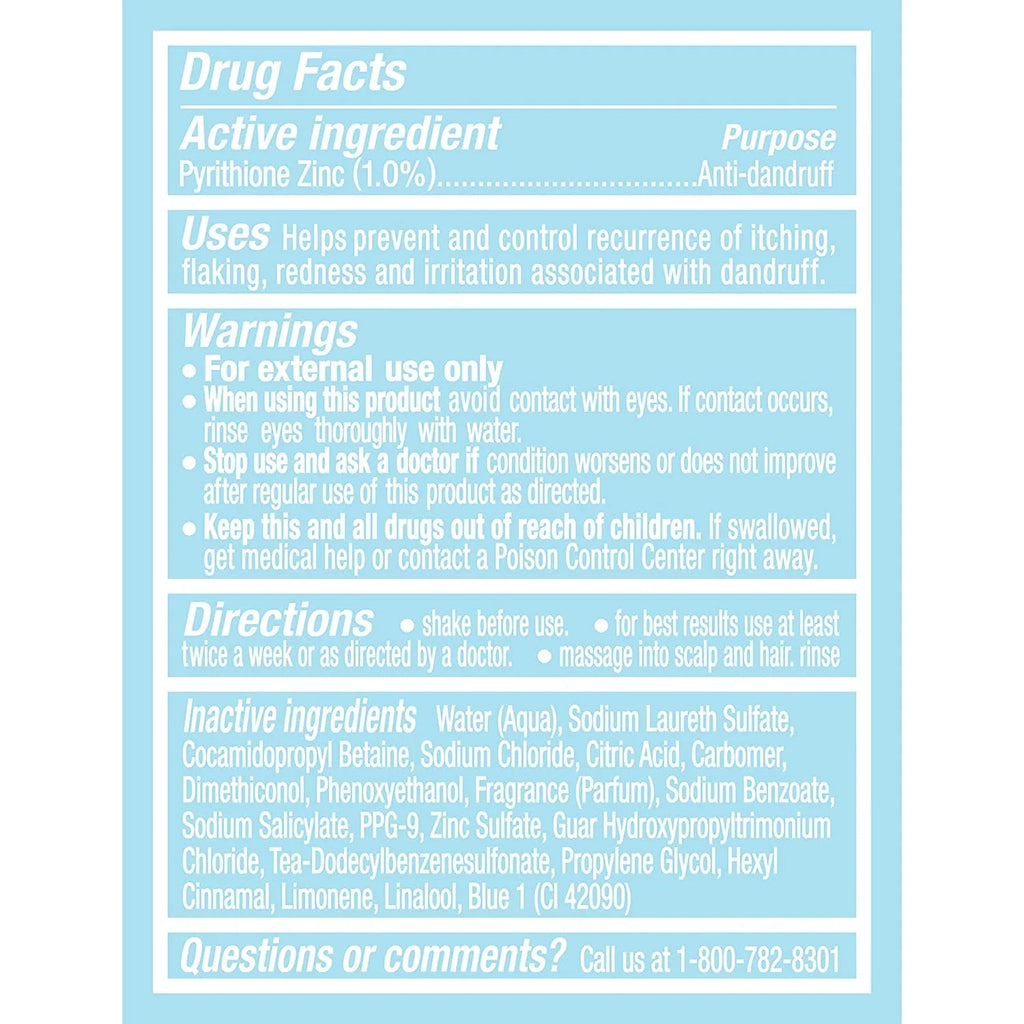 Drug Facts

Active ingredient Purpose
Pyrithione Zinc (1.0%) Anti-dandruff

Uses Helps prevent and control recurrence of itching, flaking, redness and irritation associated with dandruff.

Warnings
• For external use only
• When using this product avoid contact with eyes. If contact occurs, rinse eyes thoroughly with water.
• Stop use and ask a doctor if condition worsens or does not improve after regular use of this product as directed.
• Keep this and all drugs out of reach of children. If swallowed, get medical help or contact a Poison Control Center right away.

Directions • shake before use. • for best results use at least twice a week or as directed by a doctor. • massage into scalp and hair. rinse

Inactive ingredients Water (Aqua), Sodium Laureth Sulfate, Cocamidopropyl Betaine, Sodium Chloride, Citric Acid, Carbomer, Dimethiconol, Phenoxyethanol, Fragrance (Parfum), Sodium Benzoate, Sodium Salicylate, PPG-9, Zinc Sulfate, Guar Hydroxypropyltrimonium Chloride, Tea-Dodecylbenzenesulfonate, Propylene Glycol, Hexyl Cinnamal, Limonene, Linalool, Blue 1 (CI 42090)

Questions or comments? Call us at 1-800-782-8301